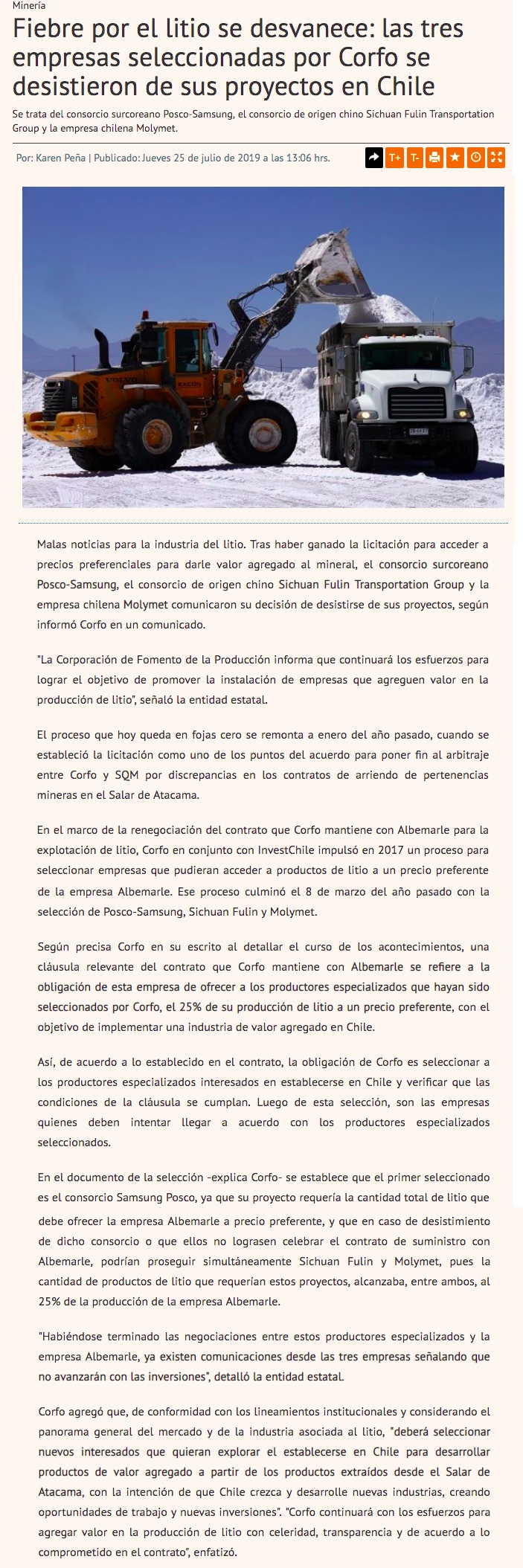 Minería

Fiebre por el litio se desvanece: las tres empresas seleccionadas por Corfo se desistieron de sus proyectos en Chile

Se trata del consorcio surcoreano Posco-Samsung, el consorcio de origen chino Sichuan Fulin Transportation Group y la empresa chilena Molymet.

Por: Karen Peña | Publicado: Jueves 25 de julio de 2019 a las 13:06 hrs.

T+ T-

VOLVO

Malas noticias para la industria del litio. Tras haber ganado la licitación para acceder a precios preferenciales para darle valor agregado al mineral, el consorcio surcoreano Posco-Samsung, el consorcio de origen chino Sichuan Fulin Transportation Group y la empresa chilena Molymet comunicaron su decisión de desistirse de sus proyectos, según informó Corfo en un comunicado.

"La Corporación de Fomento de la Producción informa que continuará los esfuerzos para lograr el objetivo de promover la instalación de empresas que agreguen valor en la producción de litio", señaló la entidad estatal.

El proceso que hoy queda en fojas cero se remonta a enero del año pasado, cuando se estableció la licitación como uno de los puntos del acuerdo para poner fin al arbitraje entre Corfo y SQM por discrepancias en los contratos de arriendo de pertenencias mineras en el Salar de Atacama.

En el marco de la renegociación del contrato que Corfo mantiene con Albemarle para la explotación de litio, Corfo en conjunto con InvestChile impulsó en 2017 un proceso para seleccionar empresas que pudieran acceder a productos de litio a un precio preferente de la empresa Albemarle. Ese proceso culminó el 8 de marzo del año pasado con la selección de Posco-Samsung, Sichuan Fulin y Molymet.

Según precisa Corfo en su escrito al detallar el curso de los acontecimientos, una cláusula relevante del contrato que Corfo mantiene con Albemarle se refiere a la obligación de esta empresa de ofrecer a los productores especializados que hayan sido seleccionados por Corfo, el 25% de su producción de litio a un precio preferente, con el objetivo de implementar una industria de valor agregado en Chile.

Así, de acuerdo a lo establecido en el contrato, la obligación de Corfo es seleccionar a los productores especializados interesados en establecerse en Chile y verificar que las condiciones de la cláusula se cumplan. Luego de esta selección, son las empresas quienes deben intentar llegar a acuerdo con los productores especializados seleccionados.

En el documento de la selección -explica Corfo- se establece que el primer seleccionado es el consorcio Samsung Posco, ya que su proyecto requería la cantidad total de litio que debe ofrecer la empresa Albemarle a precio preferente, y que en caso de desistimiento de dicho consorcio o que ellos no lograsen celebrar el contrato de suministro con Albemarle, podrían proseguir simultáneamente Sichuan Fulin y Molymet, pues la cantidad de productos de litio que requerían estos proyectos, alcanzaba, entre ambos, al 25% de la producción de la empresa Albemarle.

"Habiéndose terminado las negociaciones entre estos productores especializados y la empresa Albemarle, ya existen comunicaciones desde las tres empresas señalando que no avanzarán con las inversiones", detalló la entidad estatal.

Corfo agregó que, de conformidad con los lineamientos institucionales y considerando el panorama general del mercado y de la industria asociada al litio, "deberá seleccionar nuevos interesados que quieran explorar el establecerse en Chile para desarrollar productos de valor agregado a partir de los productos extraídos desde el Salar de Atacama, con la intención de que Chile crezca y desarrolle nuevas industrias, creando oportunidades de trabajo y nuevas inversiones". "Corfo continuará con los esfuerzos para agregar valor en la producción de litio con celeridad, transparencia y de acuerdo a lo comprometido en el contrato", enfatizó.